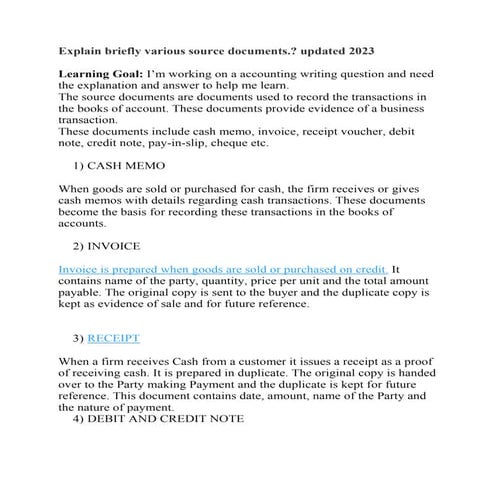 Explain briefly various source documents.? updated 2023

Learning Goal: I'm working on a accounting writing question and need the explanation and answer to help me learn.
The source documents are documents used to record the transactions in the books of account. These documents provide evidence of a business transaction.
These documents include cash memo, invoice, receipt voucher, debit note, credit note, pay-in-slip, cheque etc.

1) CASH MEMO

When goods are sold or purchased for cash, the firm receives or gives cash memos with details regarding cash transactions. These documents become the basis for recording these transactions in the books of accounts.

2) INVOICE

Invoice is prepared when goods are sold or purchased on credit. It contains name of the party, quantity, price per unit and the total amount payable. The original copy is sent to the buyer and the duplicate copy is kept as evidence of sale and for future reference.

3) RECEIPT

When a firm receives Cash from a customer it issues a receipt as a proof of receiving cash. It is prepared in duplicate. The original copy is handed over to the Party making Payment and the duplicate is kept for future reference. This document contains date, amount, name of the Party and the nature of payment.
4) DEBIT AND CREDIT NOTE